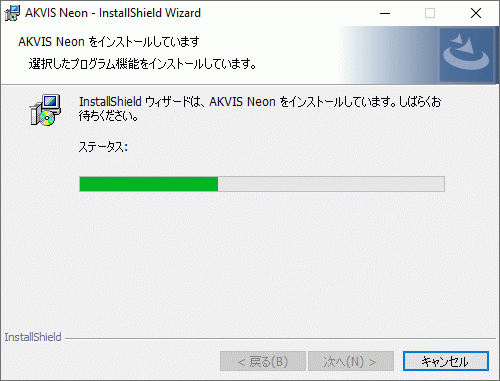 AKVIS Neon - InstallShield Wizard

AKVIS Neon をインストールしています

選択したプログラム機能をインストールしています。

InstallShield ウィザードは、AKVIS Neon をインストールしています。しばらくお待ちください。

ステータス:

InstallShield

< 戻る(B)

次へ(N) >

キャンセル